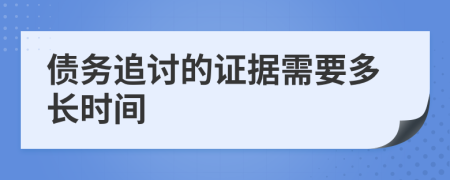 债务追讨的证据需要多长时间